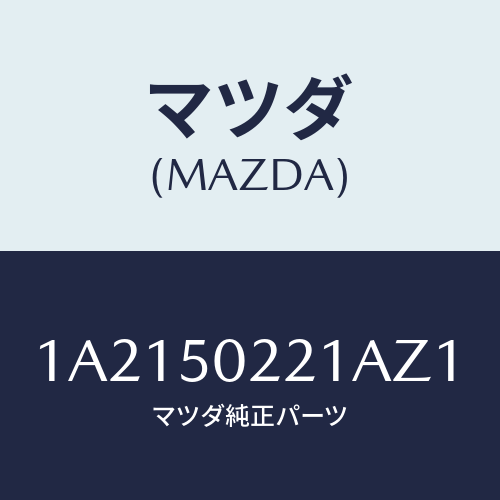 マツダ
(MAZDA)

1A2150221AZ1
マツダ純正パーツ